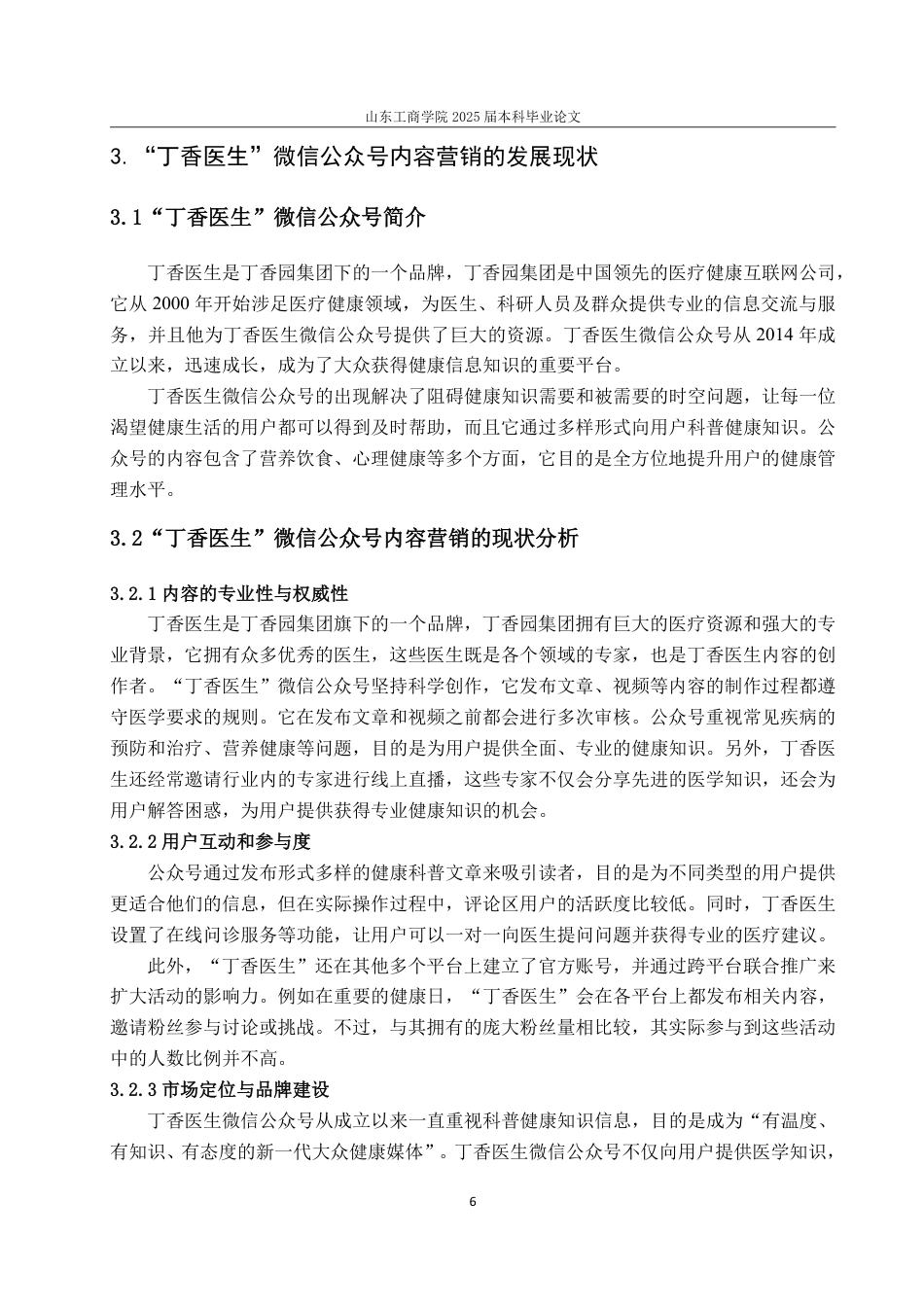 山东工商学院 2025 届本科毕业论文

3. “丁香医生”微信公众号内容营销的发展现状

3.1“丁香医生”微信公众号简介

丁香医生是丁香园集团下的一个品牌，丁香园集团是中国领先的医疗健康互联网公司，它从 2000 年开始涉足医疗健康领域，为医生、科研人员及群众提供专业的信息交流与服务，并且他为丁香医生微信公众号提供了巨大的资源。丁香医生微信公众号从 2014 年成立以来，迅速成长，成为了大众获得健康信息知识的重要平台。

丁香医生微信公众号的出现解决了阻碍健康知识需要和被需要的时空问题，让每一位渴望健康生活的用户都可以得到及时帮助，而且它通过多样形式向用户科普健康知识。公众号的内容包含了营养饮食、心理健康等多个方面，它目的是全方位地提升用户的健康管理水平。

3.2“丁香医生”微信公众号内容营销的现状分析

3.2.1 内容的专业性与权威性

丁香医生是丁香园集团旗下的一个品牌，丁香园集团拥有巨大的医疗资源和强大的专业背景，它拥有众多优秀的医生，这些医生既是各个领域的专家，也是丁香医生内容的创作者。“丁香医生”微信公众号坚持科学创作，它发布文章、视频等内容的制作过程都遵守医学要求的规则。它在发布文章和视频之前都会进行多次审核。公众号重视常见疾病的预防和治疗、营养健康等问题，目的是为用户提供全面、专业的健康知识。另外，丁香医生还经常邀请行业内的专家进行线上直播，这些专家不仅会分享先进的医学知识，还会为用户解答困惑，为用户提供获得专业健康知识的机会。

3.2.2 用户互动和参与度

公众号通过发布形式多样的健康科普文章来吸引读者，目的是为不同类型的用户提供更适合他们的信息，但在实际操作过程中，评论区用户的活跃度比较低。同时，丁香医生设置了在线问诊服务等功能，让用户可以一对一向医生提问问题并获得专业的医疗建议。

此外，“丁香医生”还在其他多个平台上建立了官方账号，并通过跨平台联合推广来扩大活动的影响力。例如在重要的健康日，“丁香医生”会在各平台上都发布相关内容，邀请粉丝参与讨论或挑战。不过，与其拥有的庞大粉丝量相比较，其实际参与到这些活动中的人数比例并不高。

3.2.3 市场定位与品牌建设

丁香医生微信公众号从成立以来一直重视科普健康知识信息，目的是成为“有温度、有知识、有态度的新一代大众健康媒体”。丁香医生微信公众号不仅向用户提供医学知识，

6